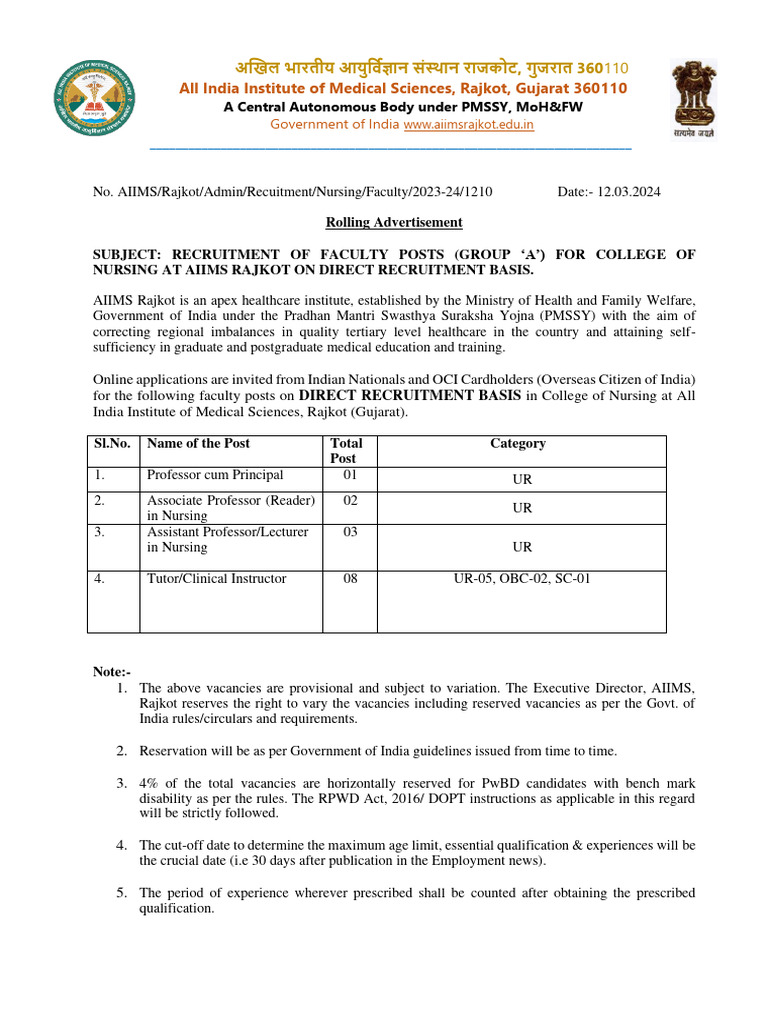 अखिल भारतीय आयुर्विज्ञान संस्थान राजकोट, गुजरात 360110
All India Institute of Medical Sciences, Rajkot, Gujarat 360110
A Central Autonomous Body under PMSSY, MoH&FW
Government of India www.aiimsrajkot.edu.in

सत्यमेव जयते

No. AIIMS/Rajkot/Admin/Recuitment/Nursing/Faculty/2023-24/1210 Date:- 12.03.2024

Rolling Advertisement

SUBJECT: RECRUITMENT OF FACULTY POSTS (GROUP 'A') FOR COLLEGE OF NURSING AT AIIMS RAJKOT ON DIRECT RECRUITMENT BASIS.

AIIMS Rajkot is an apex healthcare institute, established by the Ministry of Health and Family Welfare, Government of India under the Pradhan Mantri Swasthya Suraksha Yojna (PMSSY) with the aim of correcting regional imbalances in quality tertiary level healthcare in the country and attaining self-sufficiency in graduate and postgraduate medical education and training.

Online applications are invited from Indian Nationals and OCI Cardholders (Overseas Citizen of India) for the following faculty posts on DIRECT RECRUITMENT BASIS in College of Nursing at All India Institute of Medical Sciences, Rajkot (Gujarat).

| Sl.No. | Name of the Post | Total Post | Category |
|---|---|---|---|
| 1. | Professor cum Principal | 01 | UR |
| 2. | Associate Professor (Reader) in Nursing | 02 | UR |
| 3. | Assistant Professor/Lecturer in Nursing | 03 | UR |
| 4. | Tutor/Clinical Instructor | 08 | UR-05, OBC-02, SC-01 |

Note:-
1. The above vacancies are provisional and subject to variation. The Executive Director, AIIMS, Rajkot reserves the right to vary the vacancies including reserved vacancies as per the Govt. of India rules/circulars and requirements.

2. Reservation will be as per Government of India guidelines issued from time to time.

3. 4% of the total vacancies are horizontally reserved for PwBD candidates with bench mark disability as per the rules. The RPWD Act, 2016/ DOPT instructions as applicable in this regard will be strictly followed.

4. The cut-off date to determine the maximum age limit, essential qualification & experiences will be the crucial date (i.e 30 days after publication in the Employment news).

5. The period of experience wherever prescribed shall be counted after obtaining the prescribed qualification.